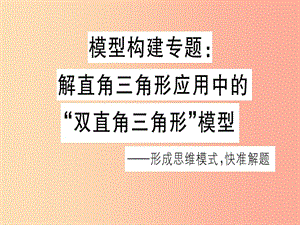 模型构建专题：
解直角三角形应用中的
“双直角三角形”模型
——形成思维模式，快准解题